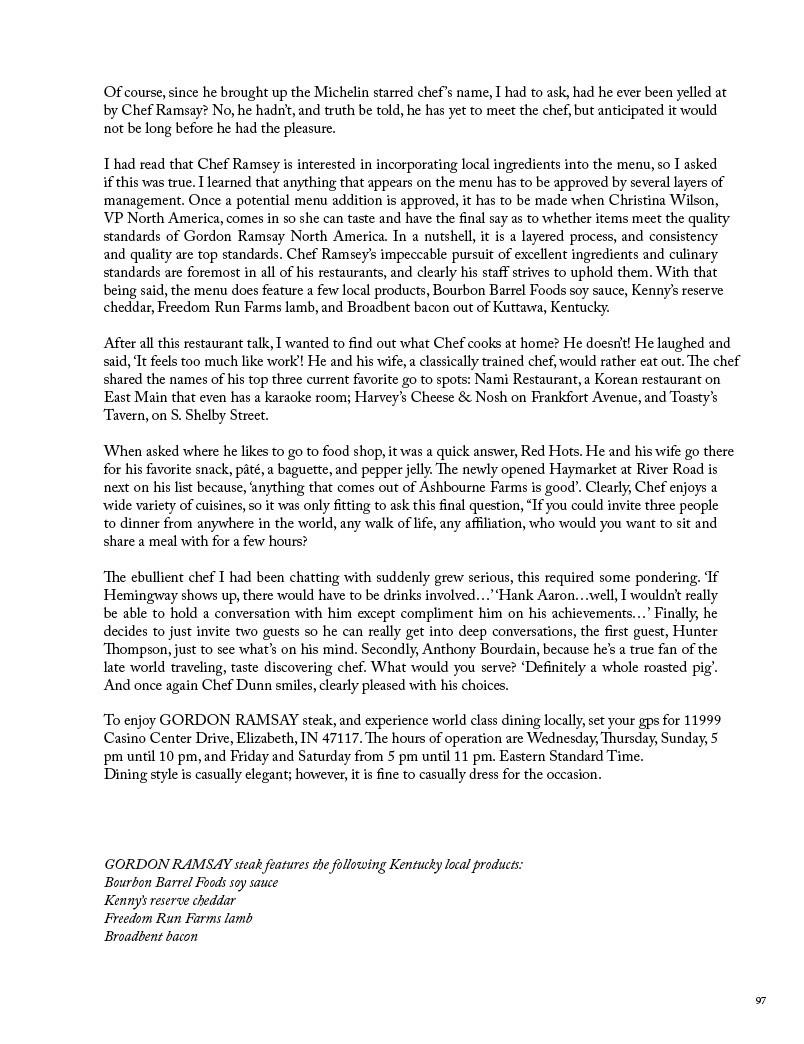 Of course, since he brought up the Michelin starred chef's name, I had to ask, had he ever been yelled at by Chef Ramsay? No, he hadn't, and truth be told, he has yet to meet the chef, but anticipated it would not be long before he had the pleasure.

I had read that Chef Ramsey is interested in incorporating local ingredients into the menu, so I asked if this was true. I learned that anything that appears on the menu has to be approved by several layers of management. Once a potential menu addition is approved, it has to be made when Christina Wilson, VP North America, comes in so she can taste and have the final say as to whether items meet the quality standards of Gordon Ramsay North America. In a nutshell, it is a layered process, and consistency and quality are top standards. Chef Ramsey's impeccable pursuit of excellent ingredients and culinary standards are foremost in all of his restaurants, and clearly his staff strives to uphold them. With that being said, the menu does feature a few local products, Bourbon Barrel Foods soy sauce, Kenny's reserve cheddar, Freedom Run Farms lamb, and Broadbent bacon out of Kuttawa, Kentucky.

After all this restaurant talk, I wanted to find out what Chef cooks at home? He doesn't! He laughed and said, 'It feels too much like work'! He and his wife, a classically trained chef, would rather eat out. The chef shared the names of his top three current favorite go to spots: Nami Restaurant, a Korean restaurant on East Main that even has a karaoke room; Harvey's Cheese & Nosh on Frankfort Avenue, and Toasty's Tavern, on S. Shelby Street.

When asked where he likes to go to food shop, it was a quick answer, Red Hots. He and his wife go there for his favorite snack, pâté, a baguette, and pepper jelly. The newly opened Haymarket at River Road is next on his list because, 'anything that comes out of Ashbourne Farms is good'. Clearly, Chef enjoys a wide variety of cuisines, so it was only fitting to ask this final question, "If you could invite three people to dinner from anywhere in the world, any walk of life, any affiliation, who would you want to sit and share a meal with for a few hours?

The ebullient chef I had been chatting with suddenly grew serious, this required some pondering. 'If Hemingway shows up, there would have to be drinks involved…' 'Hank Aaron…well, I wouldn't really be able to hold a conversation with him except compliment him on his achievements…' Finally, he decides to just invite two guests so he can really get into deep conversations, the first guest, Hunter Thompson, just to see what's on his mind. Secondly, Anthony Bourdain, because he's a true fan of the late world traveling, taste discovering chef. What would you serve? 'Definitely a whole roasted pig'. And once again Chef Dunn smiles, clearly pleased with his choices.

To enjoy GORDON RAMSAY steak, and experience world class dining locally, set your gps for 11999 Casino Center Drive, Elizabeth, IN 47117. The hours of operation are Wednesday, Thursday, Sunday, 5 pm until 10 pm, and Friday and Saturday from 5 pm until 11 pm. Eastern Standard Time.
Dining style is casually elegant; however, it is fine to casually dress for the occasion.

GORDON RAMSAY steak features the following Kentucky local products:
Bourbon Barrel Foods soy sauce
Kenny's reserve cheddar
Freedom Run Farms lamb
Broadbent bacon

97